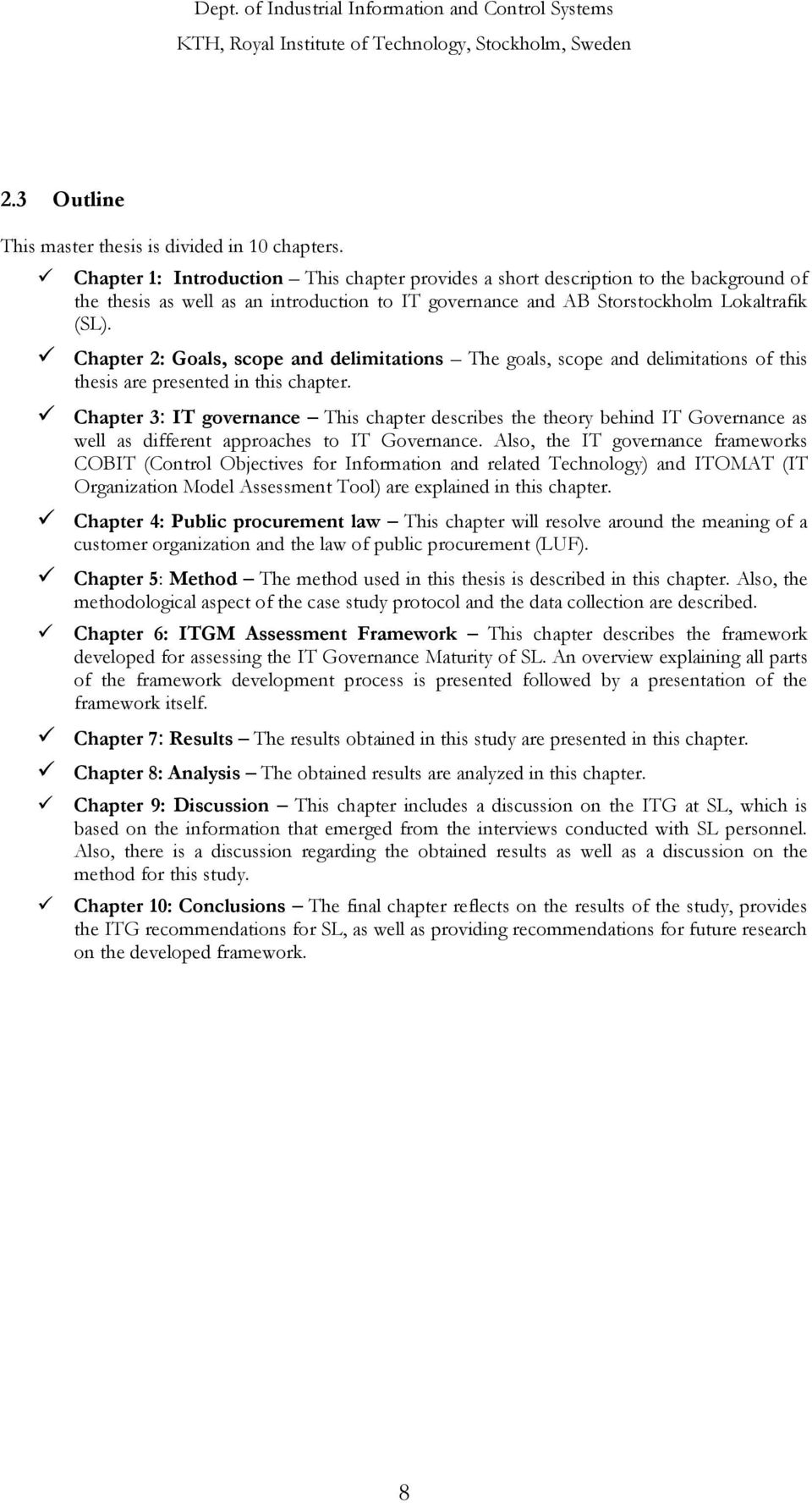 Dept. of Industrial Information and Control Systems
KTH, Royal Institute of Technology, Stockholm, Sweden

2.3 Outline

This master thesis is divided in 10 chapters.

✓ Chapter 1: Introduction – This chapter provides a short description to the background of the thesis as well as an introduction to IT governance and AB Storstockholm Lokaltrafik (SL).

✓ Chapter 2: Goals, scope and delimitations – The goals, scope and delimitations of this thesis are presented in this chapter.

✓ Chapter 3: IT governance – This chapter describes the theory behind IT Governance as well as different approaches to IT Governance. Also, the IT governance frameworks COBIT (Control Objectives for Information and related Technology) and ITOMAT (IT Organization Model Assessment Tool) are explained in this chapter.

✓ Chapter 4: Public procurement law – This chapter will resolve around the meaning of a customer organization and the law of public procurement (LUF).

✓ Chapter 5: Method – The method used in this thesis is described in this chapter. Also, the methodological aspect of the case study protocol and the data collection are described.

✓ Chapter 6: ITGM Assessment Framework – This chapter describes the framework developed for assessing the IT Governance Maturity of SL. An overview explaining all parts of the framework development process is presented followed by a presentation of the framework itself.

✓ Chapter 7: Results – The results obtained in this study are presented in this chapter.

✓ Chapter 8: Analysis – The obtained results are analyzed in this chapter.

✓ Chapter 9: Discussion – This chapter includes a discussion on the ITG at SL, which is based on the information that emerged from the interviews conducted with SL personnel. Also, there is a discussion regarding the obtained results as well as a discussion on the method for this study.

✓ Chapter 10: Conclusions – The final chapter reflects on the results of the study, provides the ITG recommendations for SL, as well as providing recommendations for future research on the developed framework.

8